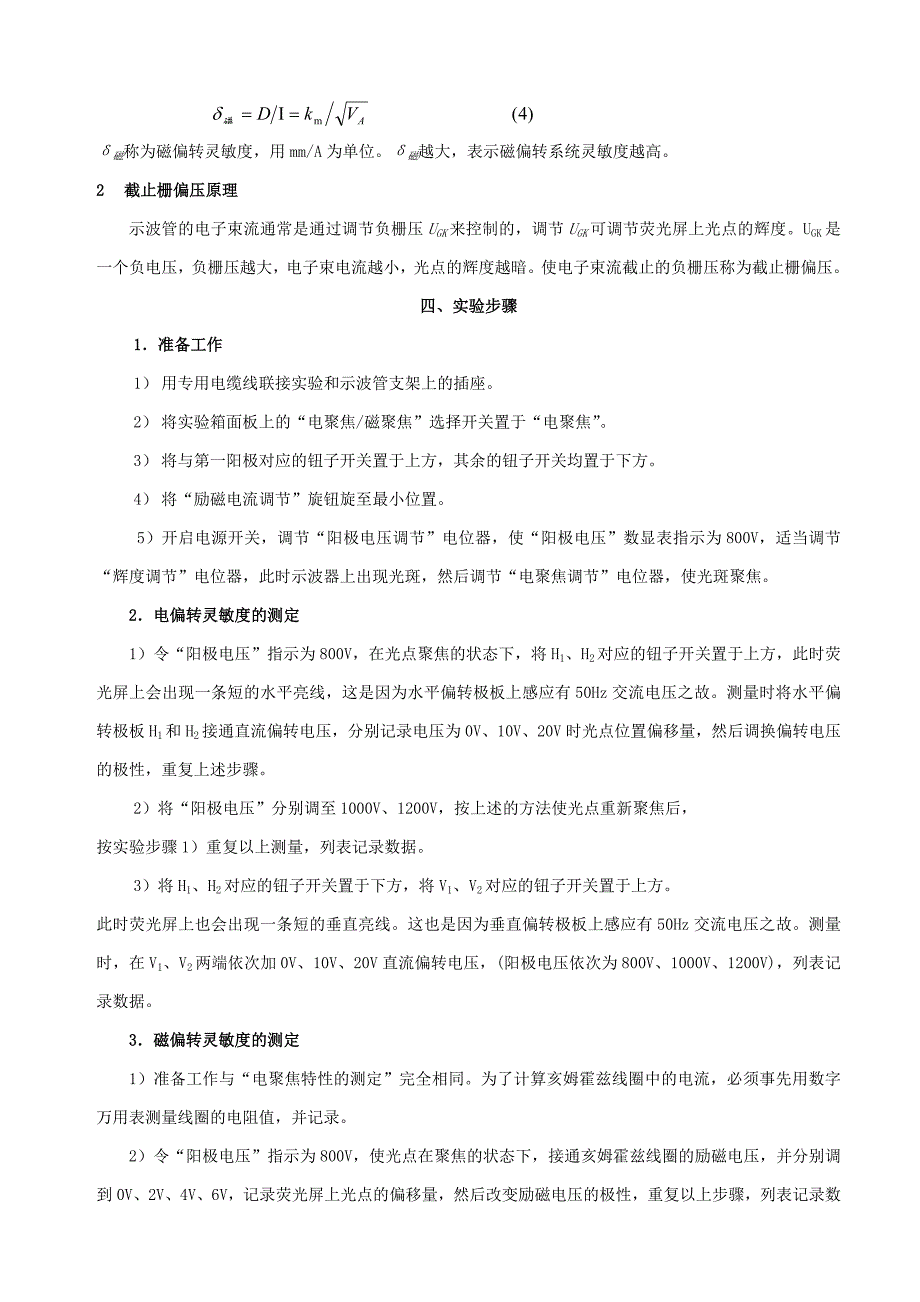 $\delta_{磁} = D/I = k_m / \sqrt{V_A}$ (4)

$\delta_{磁}$称为磁偏转灵敏度，用 mm/A 为单位。$\delta_{磁}$越大，表示磁偏转系统灵敏度越高。

2 截止栅偏压原理

示波管的电子束流通常是通过调节负栅压 $U_{GK}$ 来控制的，调节 $U_{GK}$ 可调节荧光屏上光点的辉度。$U_{GK}$ 是一个负电压，负栅压越大，电子束电流越小，光点的辉度越暗。使电子束流截止的负栅压称为截止栅偏压。

四、实验步骤

1．准备工作

1） 用专用电缆线联接实验和示波管支架上的插座。

2） 将实验箱面板上的“电聚焦/磁聚焦”选择开关置于“电聚焦”。

3） 将与第一阳极对应的钮子开关置于上方，其余的钮子开关均置于下方。

4） 将“励磁电流调节”旋钮旋至最小位置。

5）开启电源开关，调节“阳极电压调节”电位器，使“阳极电压”数显表指示为 800V，适当调节“辉度调节”电位器，此时示波器上出现光斑，然后调节“电聚焦调节”电位器，使光斑聚焦。

2．电偏转灵敏度的测定

1）令“阳极电压”指示为 800V，在光点聚焦的状态下，将 $H_1$、$H_2$ 对应的钮子开关置于上方，此时荧光屏上会出现一条短的水平亮线，这是因为水平偏转极板上感应有 50Hz 交流电压之故。测量时将水平偏转极板 $H_1$ 和 $H_2$ 接通直流偏转电压，分别记录电压为 0V、10V、20V 时光点位置偏移量，然后调换偏转电压的极性，重复上述步骤。

2）将“阳极电压”分别调至 1000V、1200V，按上述的方法使光点重新聚焦后，
按实验步骤 1）重复以上测量，列表记录数据。

3）将 $H_1$、$H_2$ 对应的钮子开关置于下方，将 $V_1$、$V_2$ 对应的钮子开关置于上方。
此时荧光屏上也会出现一条短的垂直亮线。这也是因为垂直偏转极板上感应有 50Hz 交流电压之故。测量时，在 $V_1$、$V_2$ 两端依次加 0V、10V、20V 直流偏转电压，(阳极电压依次为 800V、1000V、1200V)，列表记录数据。

3．磁偏转灵敏度的测定

1）准备工作与“电聚焦特性的测定”完全相同。为了计算亥姆霍兹线圈中的电流，必须事先用数字万用表测量线圈的电阻值，并记录。

2）令“阳极电压”指示为 800V，使光点在聚焦的状态下，接通亥姆霍兹线圈的励磁电压，并分别调到 0V、2V、4V、6V，记录荧光屏上光点的偏移量，然后改变励磁电压的极性，重复以上步骤，列表记录数